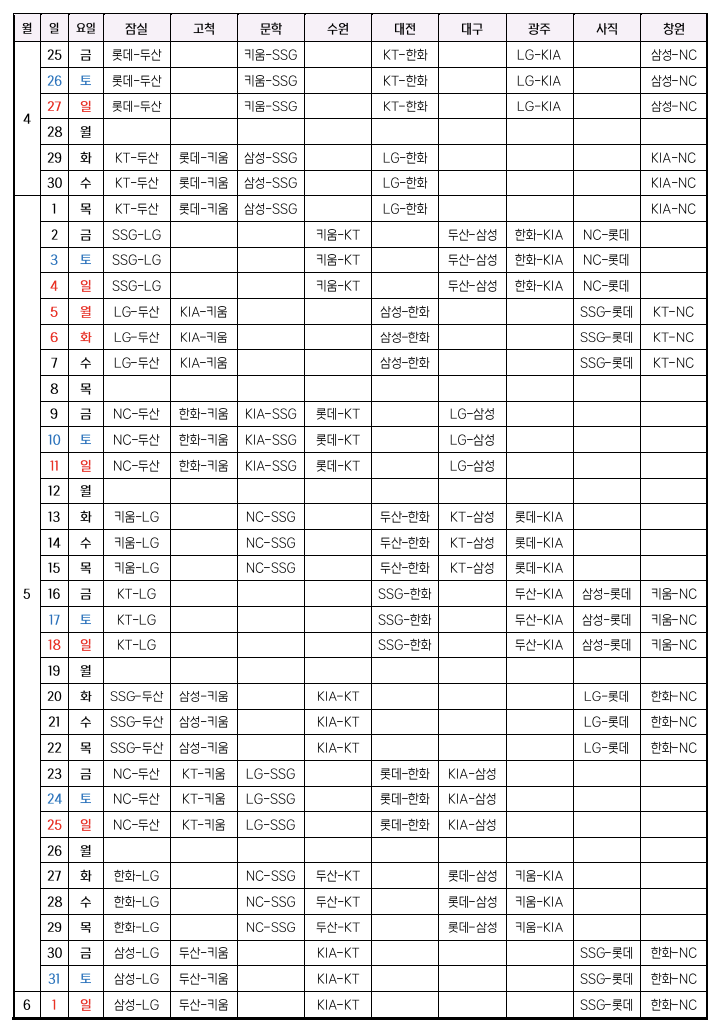 | 월 | 일 | 요일 | 잠실 | 고척 | 문학 | 수원 | 대전 | 대구 | 광주 | 사직 | 창원 |
|---|---|---|---|---|---|---|---|---|---|---|---|
| 4 | 25 | 금 | 롯데-두산 | | 키움-SSG | | KT-한화 | | LG-KIA | | 삼성-NC |
| | 26 | 토 | 롯데-두산 | | 키움-SSG | | KT-한화 | | LG-KIA | | 삼성-NC |
| | 27 | 일 | 롯데-두산 | | 키움-SSG | | KT-한화 | | LG-KIA | | 삼성-NC |
| | 28 | 월 | | | | | | | | | |
| | 29 | 화 | KT-두산 | 롯데-키움 | 삼성-SSG | | LG-한화 | | | | KIA-NC |
| | 30 | 수 | KT-두산 | 롯데-키움 | 삼성-SSG | | LG-한화 | | | | KIA-NC |
| 5 | 1 | 목 | KT-두산 | 롯데-키움 | 삼성-SSG | | LG-한화 | | | | KIA-NC |
| | 2 | 금 | SSG-LG | | | 키움-KT | | 두산-삼성 | 한화-KIA | NC-롯데 | |
| | 3 | 토 | SSG-LG | | | 키움-KT | | 두산-삼성 | 한화-KIA | NC-롯데 | |
| | 4 | 일 | SSG-LG | | | 키움-KT | | 두산-삼성 | 한화-KIA | NC-롯데 | |
| | 5 | 월 | LG-두산 | KIA-키움 | | | 삼성-한화 | | | SSG-롯데 | KT-NC |
| | 6 | 화 | LG-두산 | KIA-키움 | | | 삼성-한화 | | | SSG-롯데 | KT-NC |
| | 7 | 수 | LG-두산 | KIA-키움 | | | 삼성-한화 | | | SSG-롯데 | KT-NC |
| | 8 | 목 | | | | | | | | | |
| | 9 | 금 | NC-두산 | 한화-키움 | KIA-SSG | 롯데-KT | | LG-삼성 | | | |
| | 10 | 토 | NC-두산 | 한화-키움 | KIA-SSG | 롯데-KT | | LG-삼성 | | | |
| | 11 | 일 | NC-두산 | 한화-키움 | KIA-SSG | 롯데-KT | | LG-삼성 | | | |
| | 12 | 월 | | | | | | | | | |
| | 13 | 화 | 키움-LG | | NC-SSG | | 두산-한화 | KT-삼성 | 롯데-KIA | | |
| | 14 | 수 | 키움-LG | | NC-SSG | | 두산-한화 | KT-삼성 | 롯데-KIA | | |
| | 15 | 목 | 키움-LG | | NC-SSG | | 두산-한화 | KT-삼성 | 롯데-KIA | | |
| | 16 | 금 | KT-LG | | | | SSG-한화 | | 두산-KIA | 삼성-롯데 | 키움-NC |
| | 17 | 토 | KT-LG | | | | SSG-한화 | | 두산-KIA | 삼성-롯데 | 키움-NC |
| | 18 | 일 | KT-LG | | | | SSG-한화 | | 두산-KIA | 삼성-롯데 | 키움-NC |
| | 19 | 월 | | | | | | | | | |
| | 20 | 화 | SSG-두산 | 삼성-키움 | | KIA-KT | | | | LG-롯데 | 한화-NC |
| | 21 | 수 | SSG-두산 | 삼성-키움 | | KIA-KT | | | | LG-롯데 | 한화-NC |
| | 22 | 목 | SSG-두산 | 삼성-키움 | | KIA-KT | | | | LG-롯데 | 한화-NC |
| | 23 | 금 | NC-두산 | KT-키움 | LG-SSG | | 롯데-한화 | KIA-삼성 | | | |
| | 24 | 토 | NC-두산 | KT-키움 | LG-SSG | | 롯데-한화 | KIA-삼성 | | | |
| | 25 | 일 | NC-두산 | KT-키움 | LG-SSG | | 롯데-한화 | KIA-삼성 | | | |
| | 26 | 월 | | | | | | | | | |
| | 27 | 화 | 한화-LG | | NC-SSG | 두산-KT | | 롯데-삼성 | 키움-KIA | | |
| | 28 | 수 | 한화-LG | | NC-SSG | 두산-KT | | 롯데-삼성 | 키움-KIA | | |
| | 29 | 목 | 한화-LG | | NC-SSG | 두산-KT | | 롯데-삼성 | 키움-KIA | | |
| | 30 | 금 | 삼성-LG | 두산-키움 | | KIA-KT | | | | SSG-롯데 | 한화-NC |
| | 31 | 토 | 삼성-LG | 두산-키움 | | KIA-KT | | | | SSG-롯데 | 한화-NC |
| 6 | 1 | 일 | 삼성-LG | 두산-키움 | | KIA-KT | | | | SSG-롯데 | 한화-NC |